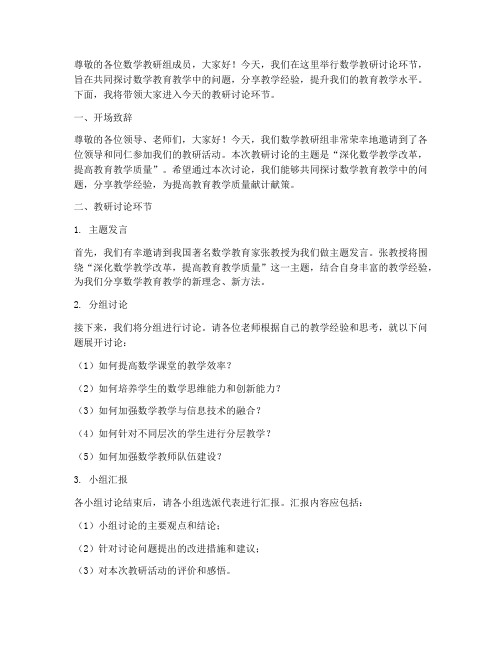 尊敬的各位数学教研组成员，大家好！今天，我们在这里举行数学教研讨论环节，旨在共同探讨数学教育教学中的问题，分享教学经验，提升我们的教育教学水平。下面，我将带领大家进入今天的教研讨论环节。

一、开场致辞

尊敬的各位领导、老师们，大家好！今天，我们数学教研组非常荣幸地邀请到了各位领导和同仁参加我们的教研活动。本次教研讨论的主题是“深化数学教学改革，提高教育教学质量”。希望通过本次讨论，我们能够共同探讨数学教育教学中的问题，分享教学经验，为提高教育教学质量献计献策。

二、教研讨论环节

1. 主题发言

首先，我们有幸邀请到我国著名数学教育家张教授为我们做主题发言。张教授将围绕“深化数学教学改革，提高教育教学质量”这一主题，结合自身丰富的教学经验，为我们分享数学教育教学的新理念、新方法。

2. 分组讨论

接下来，我们将分组进行讨论。请各位老师根据自己的教学经验和思考，就以下问题展开讨论：

（1）如何提高数学课堂的教学效率？

（2）如何培养学生的数学思维能力和创新能力？

（3）如何加强数学教学与信息技术的融合？

（4）如何针对不同层次的学生进行分层教学？

（5）如何加强数学教师队伍建设？

3. 小组汇报

各小组讨论结束后，请各小组选派代表进行汇报。汇报内容应包括：

（1）小组讨论的主要观点和结论；

（2）针对讨论问题提出的改进措施和建议；

（3）对本次教研活动的评价和感悟。